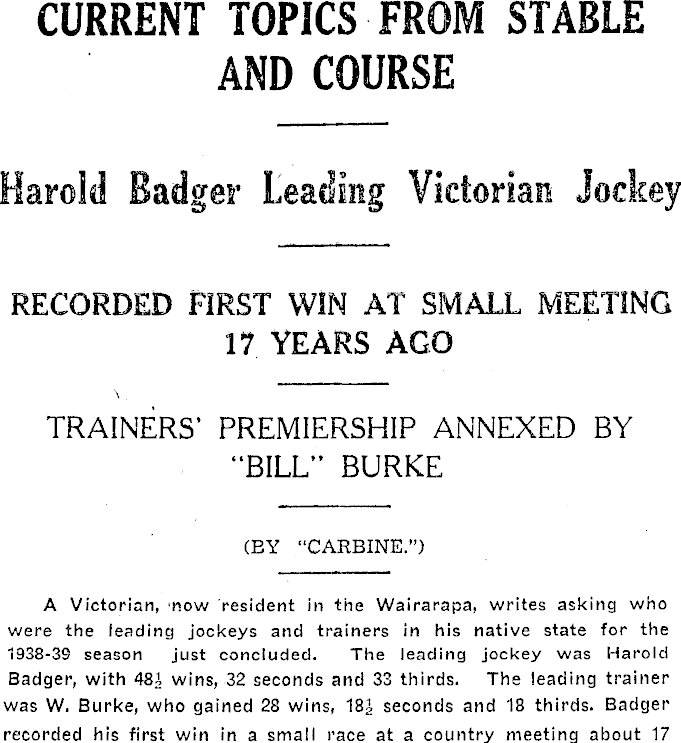 CURRENT TOPICS FROM STABLE AND COURSE

Harold Badger Leading Victorian Jockey

RECORDED FIRST WIN AT SMALL MEETING 17 YEARS AGO

TRAINERS' PREMIERSHIP ANNEXED BY "BILL" BURKE

(BY "CARBINE.")

A Victorian, now resident in the Wairarapa, writes asking who were the leading jockeys and trainers in his native state for the 1938-39 season just concluded. The leading jockey was Harold Badger, with $48\frac{1}{2}$ wins, 32 seconds and 33 thirds. The leading trainer was W. Burke, who gained 28 wins, $18\frac{1}{2}$ seconds and 18 thirds. Badger recorded his first win in a small race at a country meeting about 17